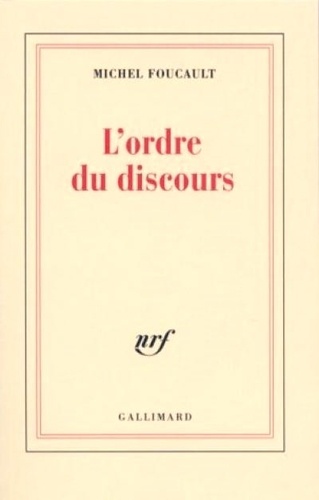 MICHEL FOUCAULT

L'ordre du discours

nrf

GALLIMARD